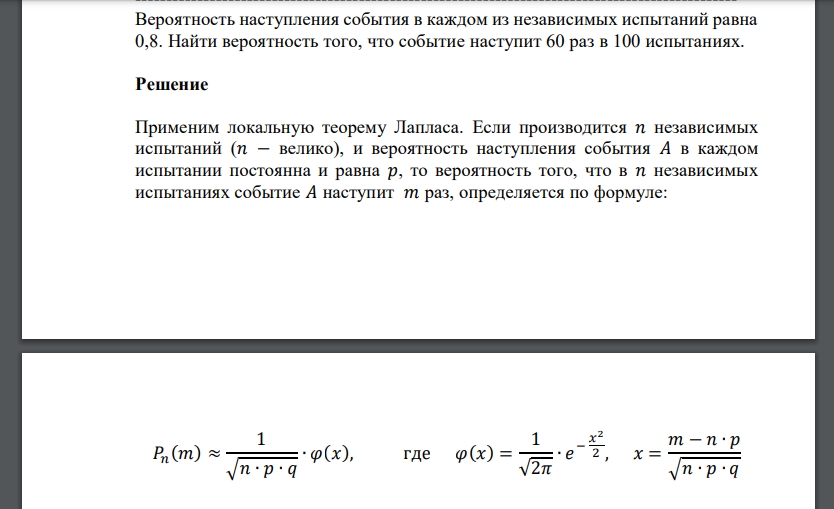 Вероятность наступления события в каждом из независимых испытаний равна 0,8. Найти вероятность того, что событие наступит 60 раз в 100 испытаниях.

Решение

Применим локальную теорему Лапласа. Если производится $n$ независимых испытаний ($n$ − велико), и вероятность наступления события $A$ в каждом испытании постоянна и равна $p$, то вероятность того, что в $n$ независимых испытаниях событие $A$ наступит $m$ раз, определяется по формуле:

$P_n(m) \approx \frac{1}{\sqrt{n \cdot p \cdot q}} \cdot \varphi(x),$ где $\varphi(x) = \frac{1}{\sqrt{2\pi}} \cdot e^{-\frac{x^2}{2}},$ $x = \frac{m - n \cdot p}{\sqrt{n \cdot p \cdot q}}$